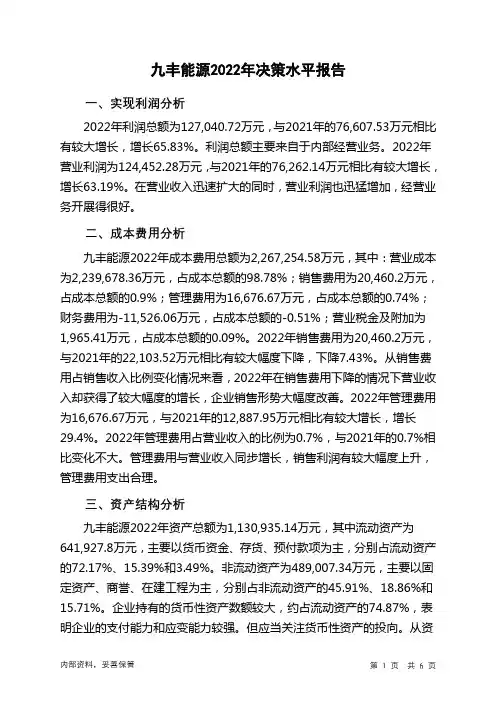 九丰能源2022年决策水平报告

一、实现利润分析

2022年利润总额为127,040.72万元，与2021年的76,607.53万元相比有较大增长，增长65.83%。利润总额主要来自于内部经营业务。2022年营业利润为124,452.28万元，与2021年的76,262.14万元相比有较大增长，增长63.19%。在营业收入迅速扩大的同时，营业利润也迅猛增加，经营业务开展得很好。

二、成本费用分析

九丰能源2022年成本费用总额为2,267,254.58万元，其中：营业成本为2,239,678.36万元，占成本总额的98.78%；销售费用为20,460.2万元，占成本总额的0.9%；管理费用为16,676.67万元，占成本总额的0.74%；财务费用为-11,526.06万元，占成本总额的-0.51%；营业税金及附加为1,965.41万元，占成本总额的0.09%。2022年销售费用为20,460.2万元，与2021年的22,103.52万元相比有较大幅度下降，下降7.43%。从销售费用占销售收入比例变化情况来看，2022年在销售费用下降的情况下营业收入却获得了较大幅度的增长，企业销售形势大幅度改善。2022年管理费用为16,676.67万元，与2021年的12,887.95万元相比有较大增长，增长29.4%。2022年管理费用占营业收入的比例为0.7%，与2021年的0.7%相比变化不大。管理费用与营业收入同步增长，销售利润有较大幅度上升，管理费用支出合理。

三、资产结构分析

九丰能源2022年资产总额为1,130,935.14万元，其中流动资产为641,927.8万元，主要以货币资金、存货、预付款项为主，分别占流动资产的72.17%、15.39%和3.49%。非流动资产为489,007.34万元，主要以固定资产、商誉、在建工程为主，分别占非流动资产的45.91%、18.86%和15.71%。企业持有的货币性资产数额较大，约占流动资产的74.87%，表明企业的支付能力和应变能力较强。但应当关注货币性资产的投向。从资

内部资料，妥善保管

第 1 页 共 6 页